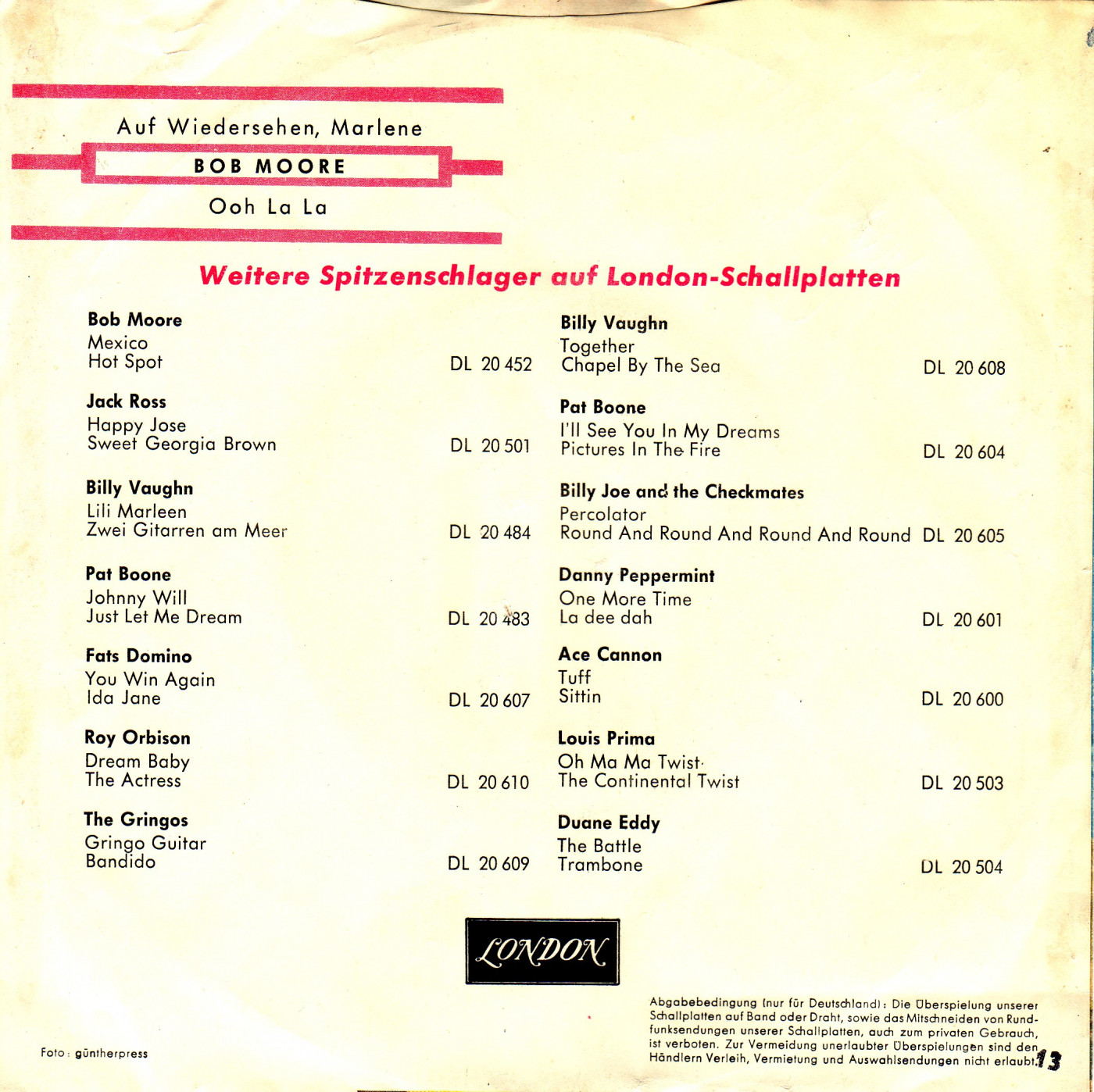 Auf Wiedersehen, Marlene

BOB MOORE

Ooh La La

Weitere Spitzenschlager auf London-Schallplatten

Bob Moore
Mexico
Hot Spot
DL 20 452

Jack Ross
Happy Jose
Sweet Georgia Brown
DL 20 501

Billy Vaughn
Lili Marleen
Zwei Gitarren am Meer
DL 20 484

Pat Boone
Johnny Will
Just Let Me Dream
DL 20 483

Fats Domino
You Win Again
Ida Jane
DL 20 607

Roy Orbison
Dream Baby
The Actress
DL 20 610

The Gringos
Gringo Guitar
Bandido
DL 20 609

Billy Vaughn
Together
Chapel By The Sea
DL 20 608

Pat Boone
I'll See You In My Dreams
Pictures In The Fire
DL 20 604

Billy Joe and the Checkmates
Percolator
Round And Round And Round And Round
DL 20 605

Danny Peppermint
One More Time
La dee dah
DL 20 601

Ace Cannon
Tuff
Sittin
DL 20 600

Louis Prima
Oh Ma Ma Twist
The Continental Twist
DL 20 503

Duane Eddy
The Battle
Trambone
DL 20 504

LONDON

Foto: güntherpress

Abgabebedingung (nur für Deutschland): Die Überspielung unserer Schallplatten auf Band oder Draht, sowie das Mitschneiden von Rundfunksendungen unserer Schallplatten, auch zum privaten Gebrauch, ist verboten. Zur Vermeidung unerlaubter Überspielungen sind den Händlern Verleih, Vermietung und Auswahlsendungen nicht erlaubt.

13